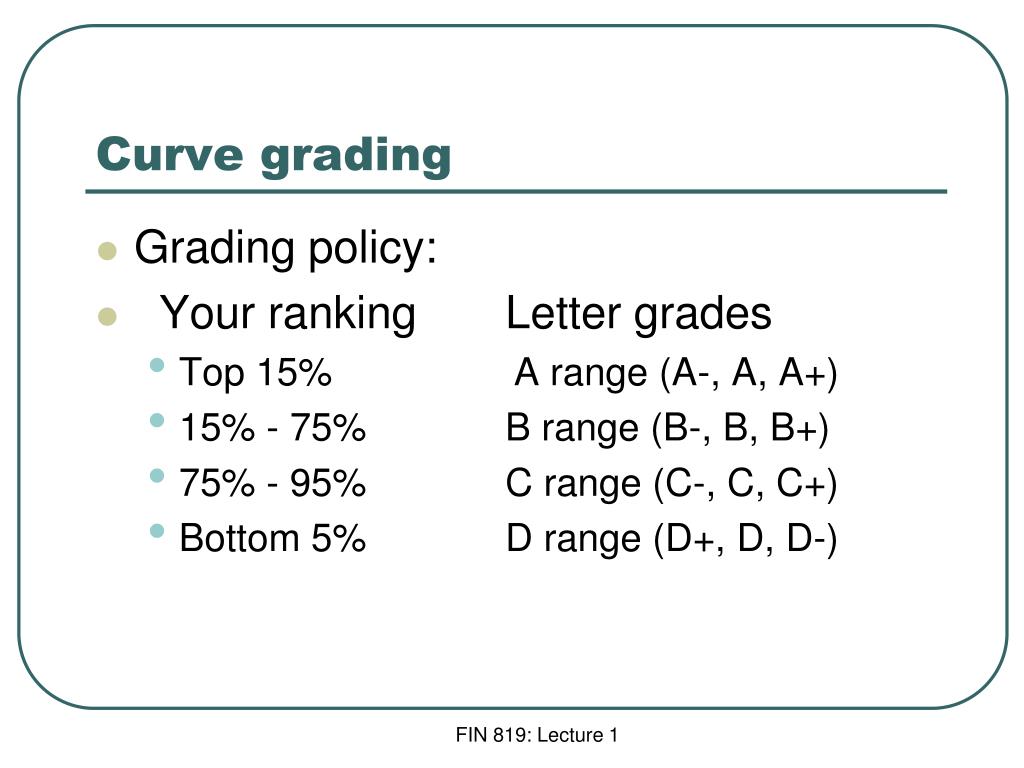 Curve grading

- Grading policy:
- Your ranking Letter grades
  - Top 15% A range (A-, A, A+)
  - 15% - 75% B range (B-, B, B+)
  - 75% - 95% C range (C-, C, C+)
  - Bottom 5% D range (D+, D, D-)

FIN 819: Lecture 1